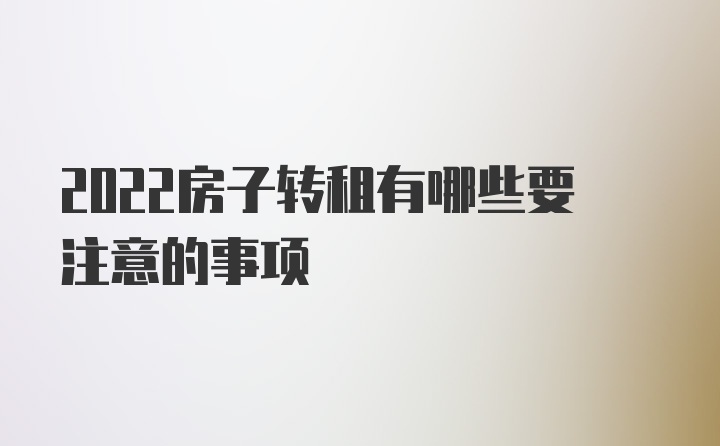 2022房子转租有哪些要注意的事项